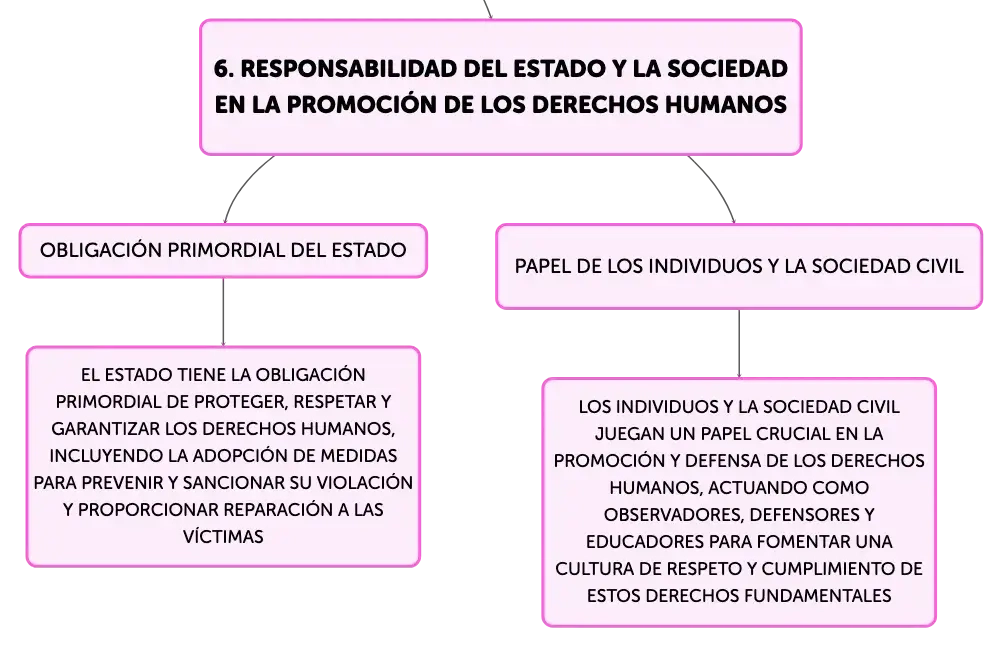 6. RESPONSABILIDAD DEL ESTADO Y LA SOCIEDAD EN LA PROMOCIÓN DE LOS DERECHOS HUMANOS

OBLIGACIÓN PRIMORDIAL DEL ESTADO

EL ESTADO TIENE LA OBLIGACIÓN PRIMORDIAL DE PROTEGER, RESPETAR Y GARANTIZAR LOS DERECHOS HUMANOS, INCLUYENDO LA ADOPCIÓN DE MEDIDAS PARA PREVENIR Y SANCIONAR SU VIOLACIÓN Y PROPORCIONAR REPARACIÓN A LAS VÍCTIMAS

PAPEL DE LOS INDIVIDUOS Y LA SOCIEDAD CIVIL

LOS INDIVIDUOS Y LA SOCIEDAD CIVIL JUEGAN UN PAPEL CRUCIAL EN LA PROMOCIÓN Y DEFENSA DE LOS DERECHOS HUMANOS, ACTUANDO COMO OBSERVADORES, DEFENSORES Y EDUCADORES PARA FOMENTAR UNA CULTURA DE RESPETO Y CUMPLIMIENTO DE ESTOS DERECHOS FUNDAMENTALES